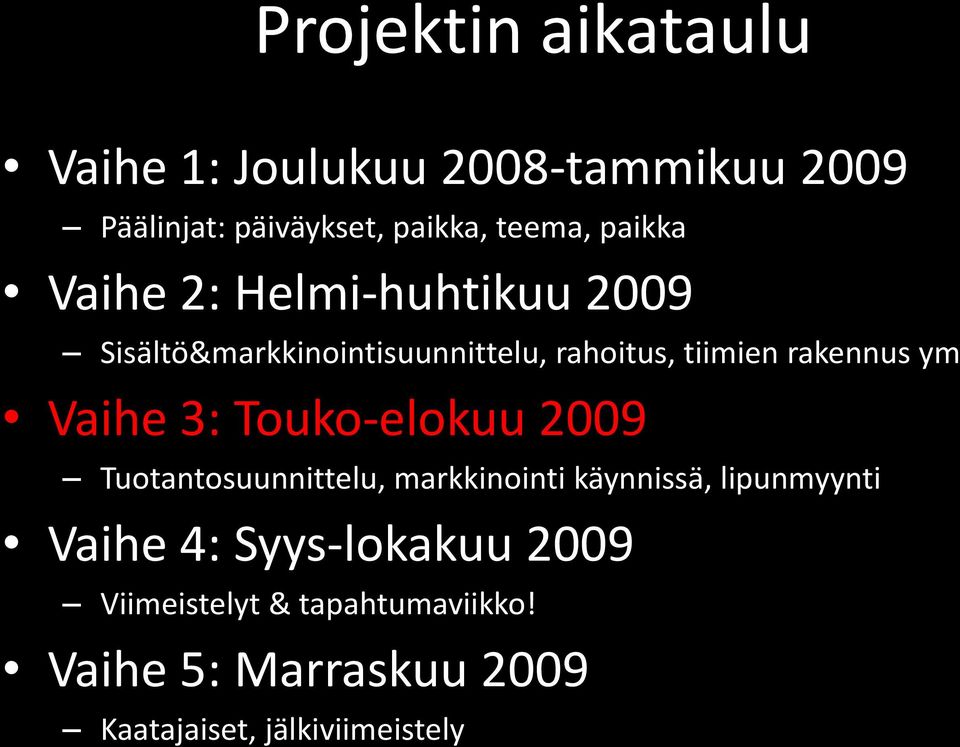 Projektin aikataulu

• Vaihe 1: Joulukuu 2008-tammikuu 2009
– Päälinjat: päiväykset, paikka, teema, paikka

• Vaihe 2: Helmi-huhtikuu 2009
– Sisältö&markkinointisuunnittelu, rahoitus, tiimien rakennus ym

• Vaihe 3: Touko-elokuu 2009
– Tuotantosuunnittelu, markkinointi käynnissä, lipunmyynti

• Vaihe 4: Syys-lokakuu 2009
– Viimeistelyt & tapahtumaviikko!

• Vaihe 5: Marraskuu 2009
– Kaatajaiset, jälkiviimeistely